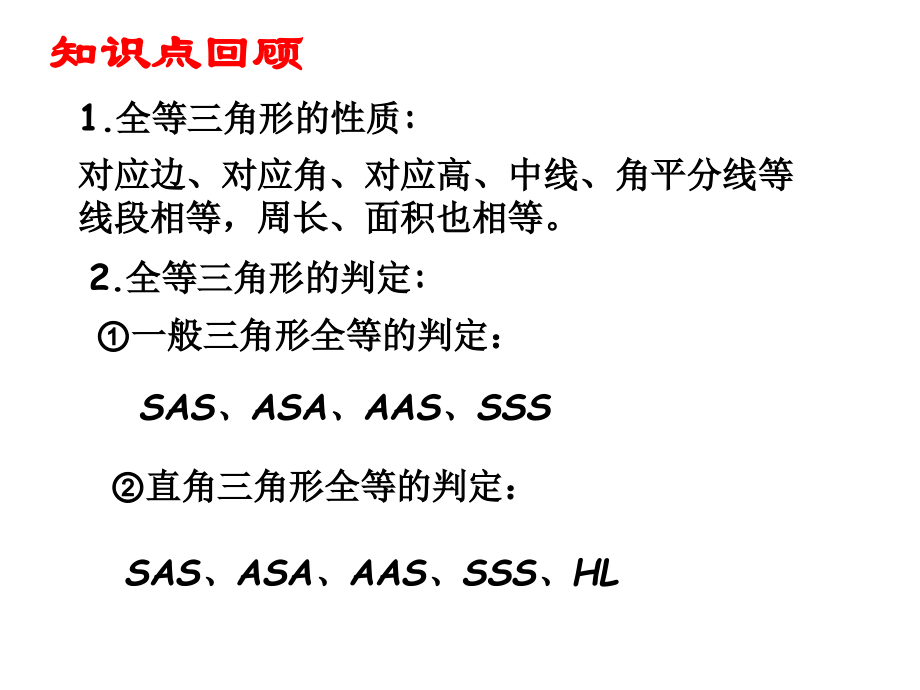 知识点回顾

1.全等三角形的性质:

对应边、对应角、对应高、中线、角平分线等线段相等，周长、面积也相等。

2.全等三角形的判定:

①一般三角形全等的判定：

SAS、ASA、AAS、SSS

②直角三角形全等的判定：

SAS、ASA、AAS、SSS、HL